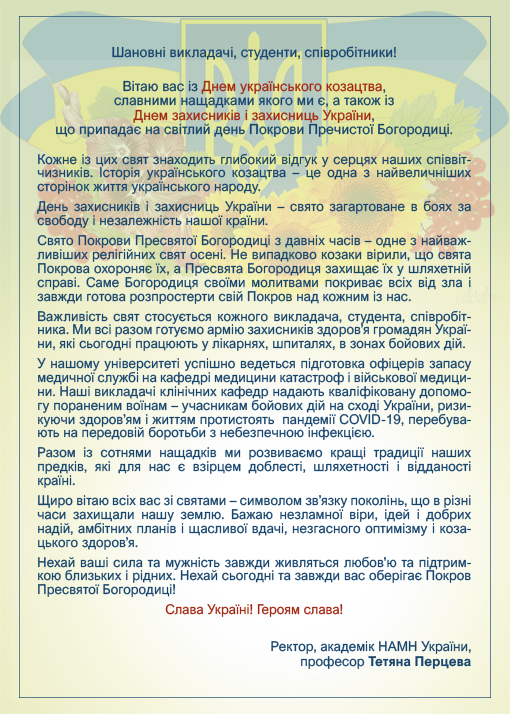 Шановні викладачі, студенти, співробітники!

Вітаю вас із Днем українського козацтва, славними нащадками якого ми є, а також із Днем захисників і захисниць України, що припадає на світлий день Покрови Пречистої Богородиці.

Кожне із цих свят знаходить глибокий відгук у серцях наших співвітчизників. Історія українського козацтва – це одна з найвеличніших сторінок життя українського народу.

День захисників і захисниць України – свято загартоване в боях за свободу і незалежність нашої країни.

Свято Покрови Пресвятої Богородиці з давніх часів – одне з найважливіших релігійних свят осені. Не випадково козаки вірили, що свята Покрова охороняє їх, а Пресвята Богородиця захищає їх у шляхетній справі. Саме Богородиця своїми молитвами покриває всіх від зла і завжди готова розпростерти свій Покров над кожним із нас.

Важливість свят стосується кожного викладача, студента, співробітника. Ми всі разом готуємо армію захисників здоров'я громадян України, які сьогодні працюють у лікарнях, шпиталях, в зонах бойових дій.

У нашому університеті успішно ведеться підготовка офіцерів запасу медичної служби на кафедрі медицини катастроф і військової медицини. Наші викладачі клінічних кафедр надають кваліфіковану допомогу пораненим воїнам – учасникам бойових дій на сході України, ризикуючи здоров'ям і життям протистоять пандемії COVID-19, перебувають на передовій боротьби з небезпечною інфекцією.

Разом із сотнями нащадків ми розвиваємо кращі традиції наших предків, які для нас є взірцем доблесті, шляхетності і відданості країні.

Щиро вітаю всіх вас зі святами – символом зв'язку поколінь, що в різні часи захищали нашу землю. Бажаю незламної віри, ідей і добрих надій, амбітних планів і щасливої вдачі, незгасного оптимізму і козацького здоров'я.

Нехай ваші сила та мужність завжди живляться любов'ю та підтримкою близьких і рідних. Нехай сьогодні та завжди вас оберігає Покров Пресвятої Богородиці!

Слава Україні! Героям слава!

Ректор, академік НАМН України, професор Тетяна Перцева